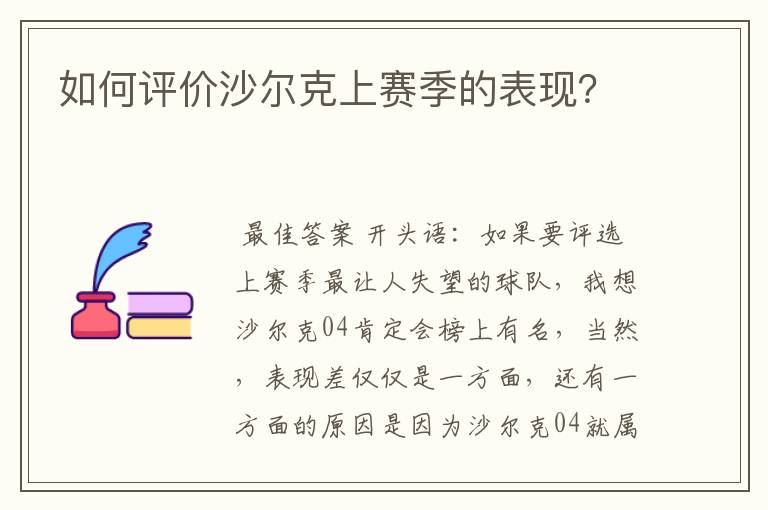 如何评价沙尔克上赛季的表现？

最佳答案 开头语：如果要评选上赛季最让人失望的球队，我想沙尔克04肯定会榜上有名，当然，表现差仅仅是一方面，还有一方面的原因是因为沙尔克04就属